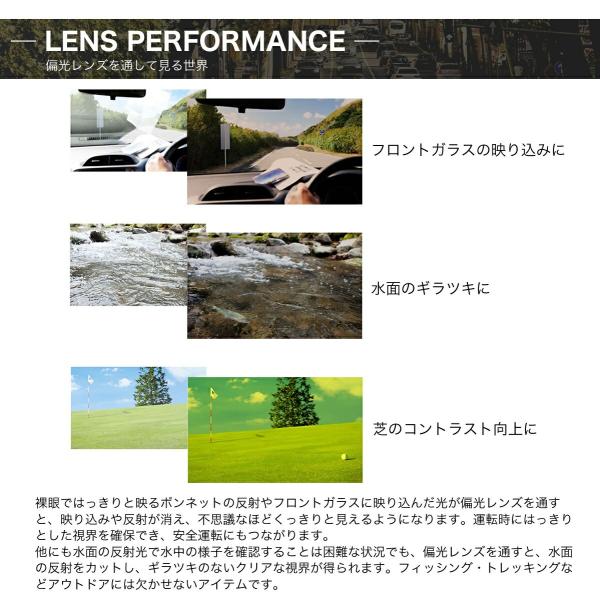 — LENS PERFORMANCE —
偏光レンズを通して見る世界

フロントガラスの映り込みに

水面のギラツキに

芝のコントラスト向上に

裸眼ではっきりと映るボンネットの反射やフロントガラスに映り込んだ光が偏光レンズを通すと、映り込みや反射が消え、不思議なほどくっきりと見えるようになります。運転時にはっきりとした視界を確保でき、安全運転にもつながります。
他にも水面の反射光で水中の様子を確認することは困難な状況でも、偏光レンズを通すと、水面の反射をカットし、ギラツキのないクリアな視界が得られます。フィッシング・トレッキングなどアウトドアには欠かせないアイテムです。